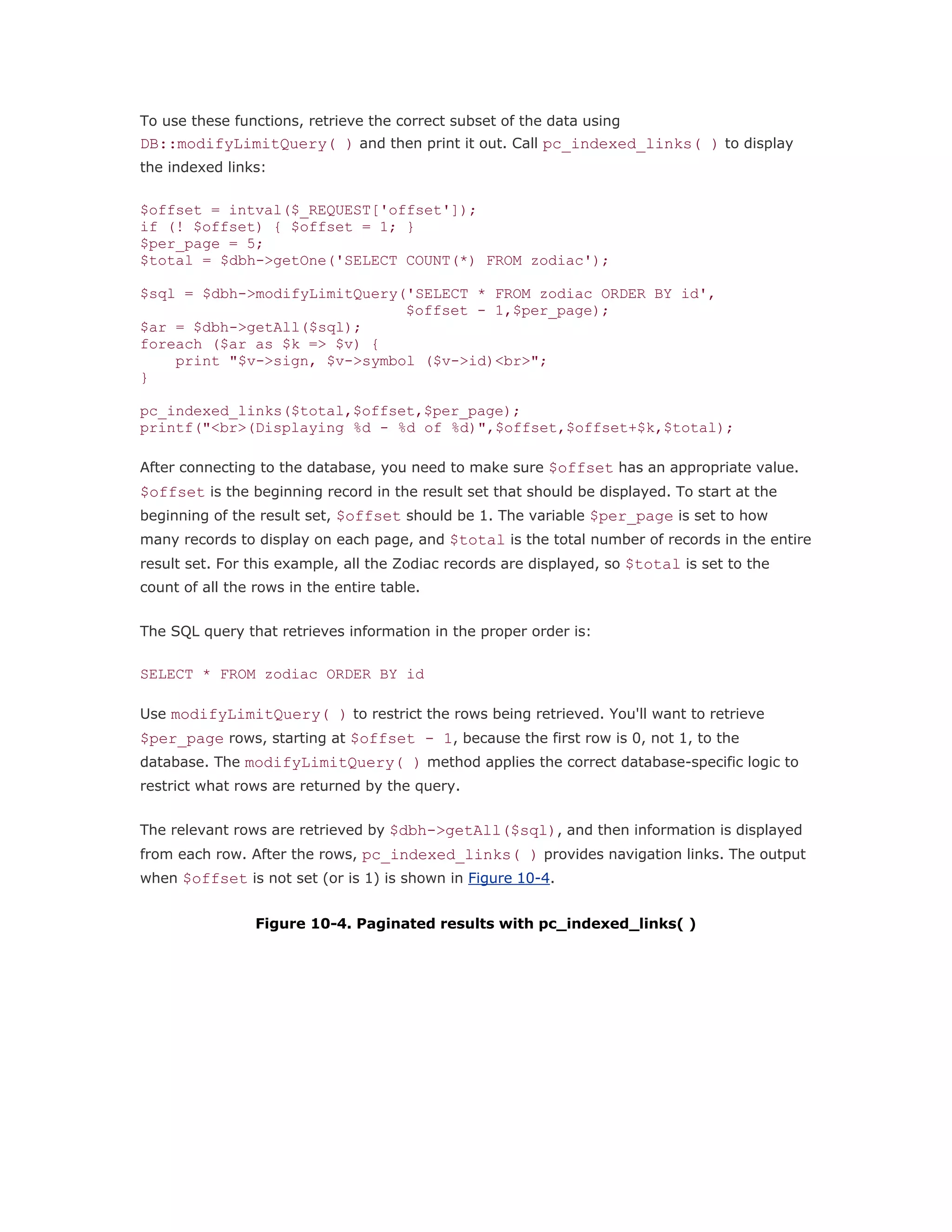 To use these functions, retrieve the correct subset of the data using DB::modifyLimitQuery( ) and then print it out. Call pc_indexed_links( ) to display the indexed links:

$offset = intval($_REQUEST['offset']);
if (! $offset) { $offset = 1; }
$per_page = 5;
$total = $dbh->getOne('SELECT COUNT(*) FROM zodiac');

$sql = $dbh->modifyLimitQuery('SELECT * FROM zodiac ORDER BY id',
                              $offset - 1,$per_page);
$ar = $dbh->getAll($sql);
foreach ($ar as $k => $v) {
    print "$v->sign, $v->symbol ($v->id)<br>";
}

pc_indexed_links($total,$offset,$per_page);
printf("<br>(Displaying %d - %d of %d)",$offset,$offset+$k,$total);

After connecting to the database, you need to make sure $offset has an appropriate value. $offset is the beginning record in the result set that should be displayed. To start at the beginning of the result set, $offset should be 1. The variable $per_page is set to how many records to display on each page, and $total is the total number of records in the entire result set. For this example, all the Zodiac records are displayed, so $total is set to the count of all the rows in the entire table.

The SQL query that retrieves information in the proper order is:

SELECT * FROM zodiac ORDER BY id

Use modifyLimitQuery( ) to restrict the rows being retrieved. You'll want to retrieve $per_page rows, starting at $offset - 1, because the first row is 0, not 1, to the database. The modifyLimitQuery( ) method applies the correct database-specific logic to restrict what rows are returned by the query.

The relevant rows are retrieved by $dbh->getAll($sql), and then information is displayed from each row. After the rows, pc_indexed_links( ) provides navigation links. The output when $offset is not set (or is 1) is shown in Figure 10-4.

Figure 10-4. Paginated results with pc_indexed_links( )